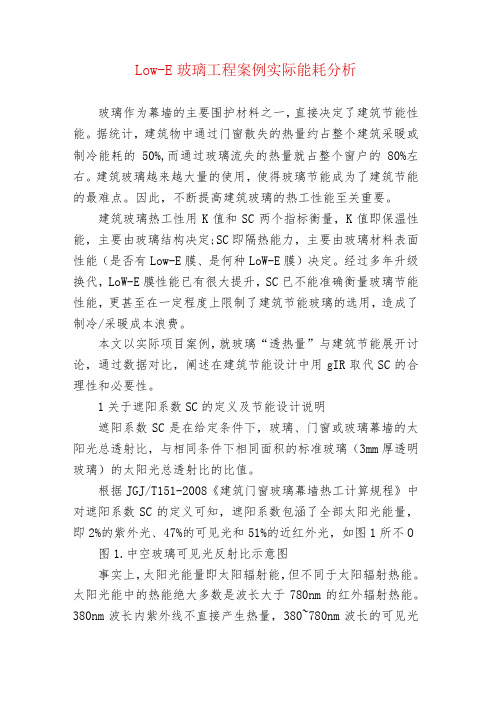 Low-E 玻璃工程案例实际能耗分析

玻璃作为幕墙的主要围护材料之一，直接决定了建筑节能性能。据统计，建筑物中通过门窗散失的热量约占整个建筑采暖或制冷能耗的 50%,而通过玻璃流失的热量就占整个窗户的 80%左右。建筑玻璃越来越大量的使用，使得玻璃节能成为了建筑节能的最难点。因此，不断提高建筑玻璃的热工性能至关重要。

建筑玻璃热工性用 K 值和 SC 两个指标衡量，K 值即保温性能，主要由玻璃结构决定;SC 即隔热能力，主要由玻璃材料表面性能（是否有 Low-E 膜、是何种 LoW-E 膜）决定。经过多年升级换代，LoW-E 膜性能已有很大提升，SC 已不能准确衡量玻璃节能性能，更甚至在一定程度上限制了建筑节能玻璃的选用，造成了制冷/采暖成本浪费。

本文以实际项目案例，就玻璃“透热量”与建筑节能展开讨论，通过数据对比，阐述在建筑节能设计中用 gIR 取代 SC 的合理性和必要性。

1 关于遮阳系数 SC 的定义及节能设计说明

遮阳系数 SC 是在给定条件下，玻璃、门窗或玻璃幕墙的太阳光总透射比，与相同条件下相同面积的标准玻璃（3mm 厚透明玻璃）的太阳光总透射比的比值。

根据 JGJ/T151-2008《建筑门窗玻璃幕墙热工计算规程》中对遮阳系数 SC 的定义可知，遮阳系数包涵了全部太阳光能量，即 2%的紫外光、47%的可见光和 51%的近红外光，如图 1 所不 0

图 1.中空玻璃可见光反射比示意图

事实上，太阳光能量即太阳辐射能，但不同于太阳辐射热能。太阳光能中的热能绝大多数是波长大于 780nm 的红外辐射热能。380nm 波长内紫外线不直接产生热量，380~780nm 波长的可见光